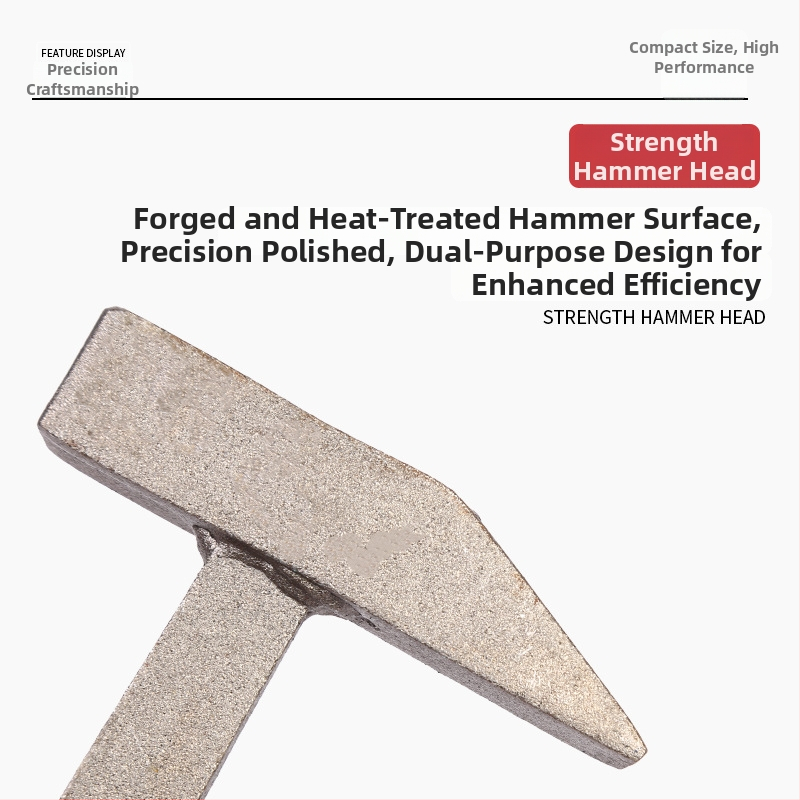 FEATURE DISPLAY
Precision
Craftsmanship

Compact Size, High
Performance

Strength
Hammer Head

Forged and Heat-Treated Hammer Surface, Precision Polished, Dual-Purpose Design for Enhanced Efficiency

STRENGTH HAMMER HEAD